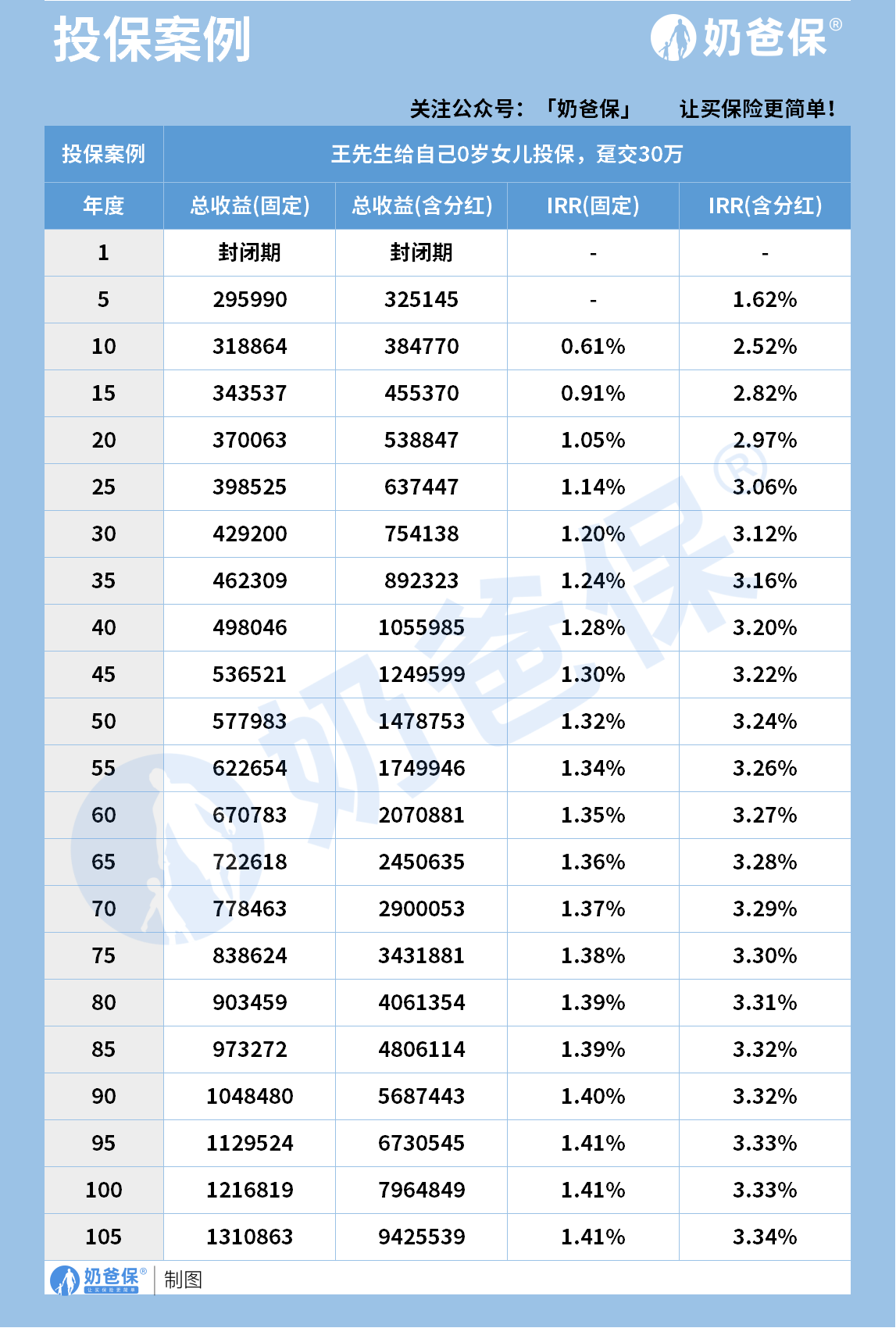 投保案例

奶爸保®

关注公众号：「奶爸保」 让买保险更简单！

| 投保案例 | 王先生给自己0岁女儿投保，趸交30万 | | | |
|---|---|---|---|---|
| 年度 | 总收益(固定) | 总收益(含分红) | IRR(固定) | IRR(含分红) |
| 1 | 封闭期 | 封闭期 | - | - |
| 5 | 295990 | 325145 | - | 1.62% |
| 10 | 318864 | 384770 | 0.61% | 2.52% |
| 15 | 343537 | 455370 | 0.91% | 2.82% |
| 20 | 370063 | 538847 | 1.05% | 2.97% |
| 25 | 398525 | 637447 | 1.14% | 3.06% |
| 30 | 429200 | 754138 | 1.20% | 3.12% |
| 35 | 462309 | 892323 | 1.24% | 3.16% |
| 40 | 498046 | 1055985 | 1.28% | 3.20% |
| 45 | 536521 | 1249599 | 1.30% | 3.22% |
| 50 | 577983 | 1478753 | 1.32% | 3.24% |
| 55 | 622654 | 1749946 | 1.34% | 3.26% |
| 60 | 670783 | 2070881 | 1.35% | 3.27% |
| 65 | 722618 | 2450635 | 1.36% | 3.28% |
| 70 | 778463 | 2900053 | 1.37% | 3.29% |
| 75 | 838624 | 3431881 | 1.38% | 3.30% |
| 80 | 903459 | 4061354 | 1.39% | 3.31% |
| 85 | 973272 | 4806114 | 1.39% | 3.32% |
| 90 | 1048480 | 5687443 | 1.40% | 3.32% |
| 95 | 1129524 | 6730545 | 1.41% | 3.33% |
| 100 | 1216819 | 7964849 | 1.41% | 3.33% |
| 105 | 1310863 | 9425539 | 1.41% | 3.34% |

奶爸保® 制图